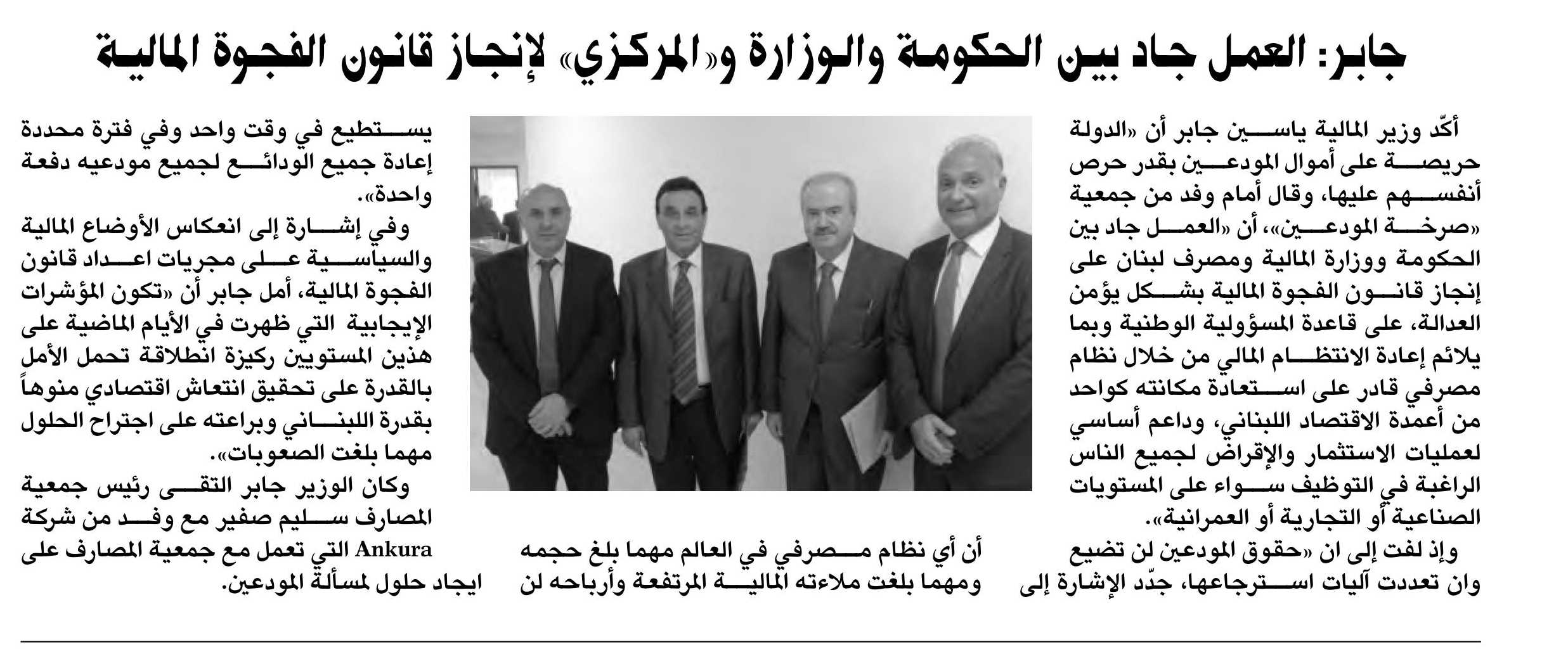 جابر: العمل جاد بين الحكومة والوزارة و«المركزي» لإنجاز قانون الفجوة المالية

أكّد وزير المالية ياسين جابر أن «الدولة حريصة على أموال المودعين بقدر حرص أنفسهم عليها، وقال أمام وفد من جمعية «صرخة المودعين»، أن «العمل جاد بين الحكومة ووزارة المالية ومصرف لبنان على إنجاز قانون الفجوة المالية بشكل يؤمن العدالة، على قاعدة المسؤولية الوطنية وبما يلائم إعادة الانتظام المالي من خلال نظام مصرفي قادر على استعادة مكانته كواحد من أعمدة الاقتصاد اللبناني، وداعم أساسي لعمليات الاستثمار والإقراض لجميع الناس الراغبة في التوظيف سواء على المستويات الصناعية أو التجارية أو العمرانية».

وإذ لفت إلى ان «حقوق المودعين لن تضيع وان تعددت آليات استرجاعها، جدّد الإشارة إلى أن أي نظام مصرفي في العالم مهما بلغ حجمه ومهما بلغت ملاءته المالية المرتفعة وأرباحه لن يستطيع في وقت واحد وفي فترة محددة إعادة جميع الودائع لجميع مودعيه دفعة واحدة».

وفي إشارة إلى انعكاس الأوضاع المالية والسياسية على مجريات اعداد قانون الفجوة المالية، أمل جابر أن «تكون المؤشرات الإيجابية التي ظهرت في الأيام الماضية على هذين المستويين ركيزة انطلاقة تحمل الأمل بالقدرة على تحقيق انتعاش اقتصادي منوهاً بقدرة اللبناني وبراعته على اجتراح الحلول مهما بلغت الصعوبات».

وكان الوزير جابر التقى رئيس جمعية المصارف سليم صفير مع وفد من شركة Ankura التي تعمل مع جمعية المصارف على ايجاد حلول لمسألة المودعين.